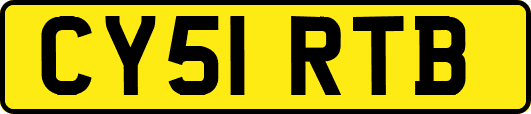 CY51 RTB